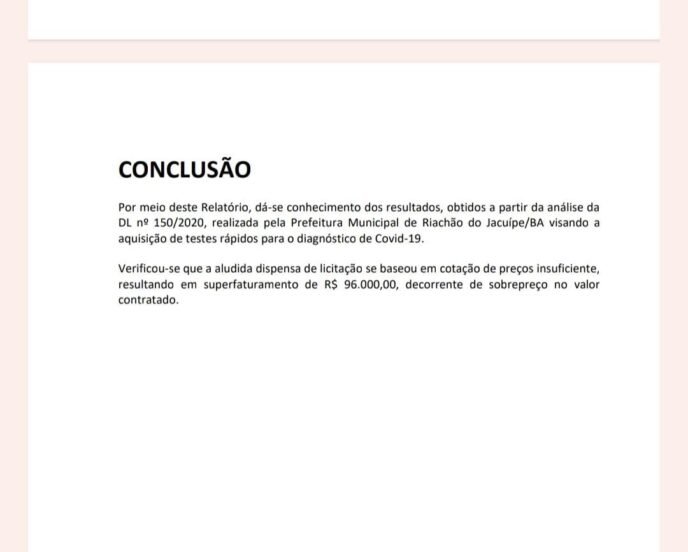 CONCLUSÃO

Por meio deste Relatório, dá-se conhecimento dos resultados, obtidos a partir da análise da DL nº 150/2020, realizada pela Prefeitura Municipal de Riachão do Jacuípe/BA visando a aquisição de testes rápidos para o diagnóstico de Covid-19.

Verificou-se que a aludida dispensa de licitação se baseou em cotação de preços insuficiente, resultando em superfaturamento de R$ 96.000,00, decorrente de sobrepreço no valor contratado.